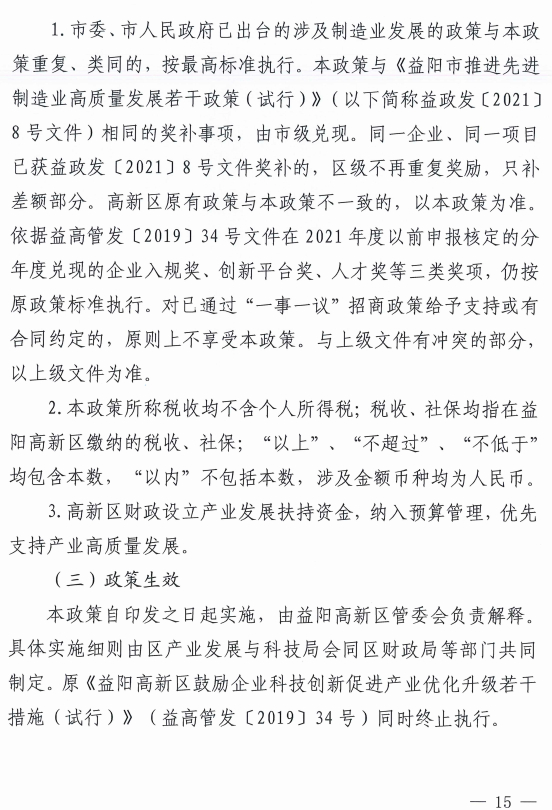 1. 市委、市人民政府已出台的涉及制造业发展的政策与本政策重复、类同的，按最高标准执行。本政策与《益阳市推进先进制造业高质量发展若干政策（试行）》（以下简称益政发〔2021〕8号文件）相同的奖补事项，由市级兑现。同一企业、同一项目已获益政发〔2021〕8号文件奖补的，区级不再重复奖励，只补差额部分。高新区原有政策与本政策不一致的，以本政策为准。依据益高管发〔2019〕34号文件在2021年度以前申报核定的分年度兑现的企业入规奖、创新平台奖、人才奖等三类奖项，仍按原政策标准执行。对已通过“一事一议”招商政策给予支持或有合同约定的，原则上不享受本政策。与上级文件有冲突的部分，以上级文件为准。

2. 本政策所称税收均不含个人所得税；税收、社保均指在益阳高新区缴纳的税收、社保；“以上”、“不超过”、“不低于”均包含本数，“以内”不包括本数，涉及金额币种均为人民币。

3. 高新区财政设立产业发展扶持资金，纳入预算管理，优先支持产业高质量发展。

（三）政策生效

本政策自印发之日起实施，由益阳高新区管委会负责解释。具体实施细则由区产业发展与科技局会同区财政局等部门共同制定。原《益阳高新区鼓励企业科技创新促进产业优化升级若干措施（试行）》（益高管发〔2019〕34号）同时终止执行。

— 15 —